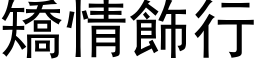 矯情飾行